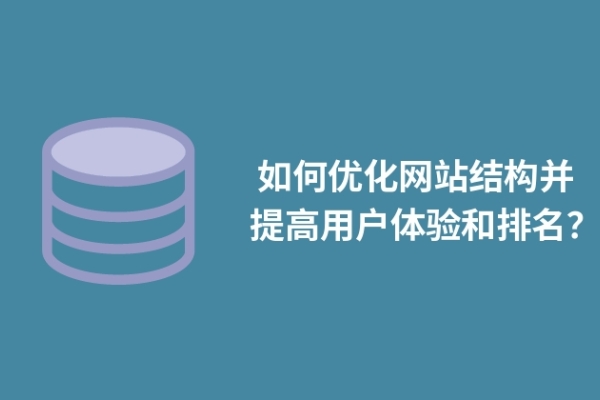 如何优化网站结构并提高用户体验和排名？